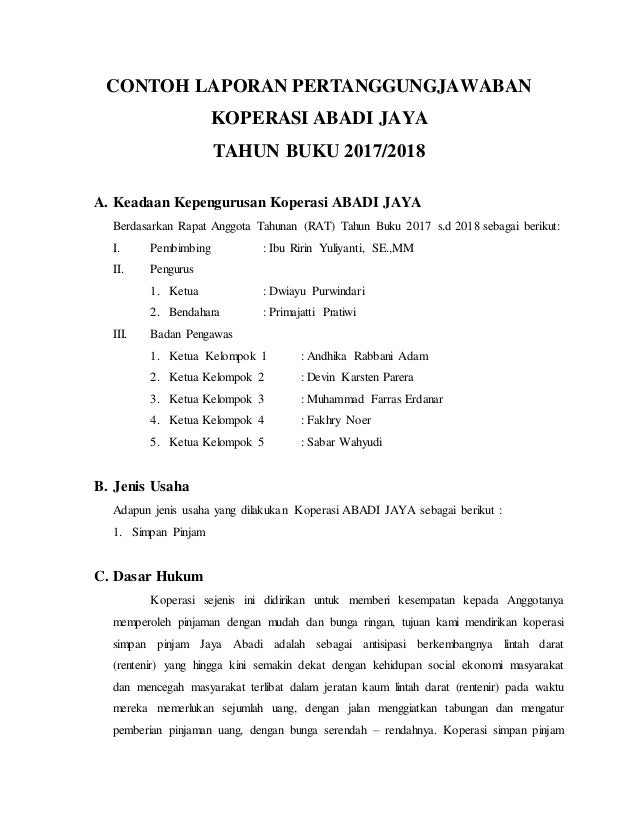 CONTOH LAPORAN PERTANGGUNGJAWABAN
KOPERASI ABADI JAYA
TAHUN BUKU 2017/2018

A. Keadaan Kepengurusan Koperasi ABADI JAYA

Berdasarkan Rapat Anggota Tahunan (RAT) Tahun Buku 2017 s.d 2018 sebagai berikut:

I. Pembimbing : Ibu Ririn Yuliyanti, SE.,MM

II. Pengurus

1. Ketua : Dwiayu Purwindari

2. Bendahara : Primajatti Pratiwi

III. Badan Pengawas

1. Ketua Kelompok 1 : Andhika Rabbani Adam

2. Ketua Kelompok 2 : Devin Karsten Parera

3. Ketua Kelompok 3 : Muhammad Farras Erdanar

4. Ketua Kelompok 4 : Fakhry Noer

5. Ketua Kelompok 5 : Sabar Wahyudi

B. Jenis Usaha

Adapun jenis usaha yang dilakukan Koperasi ABADI JAYA sebagai berikut :

1. Simpan Pinjam

C. Dasar Hukum

Koperasi sejenis ini didirikan untuk memberi kesempatan kepada Anggotanya memperoleh pinjaman dengan mudah dan bunga ringan, tujuan kami mendirikan koperasi simpan pinjam Jaya Abadi adalah sebagai antisipasi berkembangnya lintah darat (rentenir) yang hingga kini semakin dekat dengan kehidupan social ekonomi masyarakat dan mencegah masyarakat terlibat dalam jeratan kaum lintah darat (rentenir) pada waktu mereka memerlukan sejumlah uang, dengan jalan menggiatkan tabungan dan mengatur pemberian pinjaman uang, dengan bunga serendah – rendahnya. Koperasi simpan pinjam